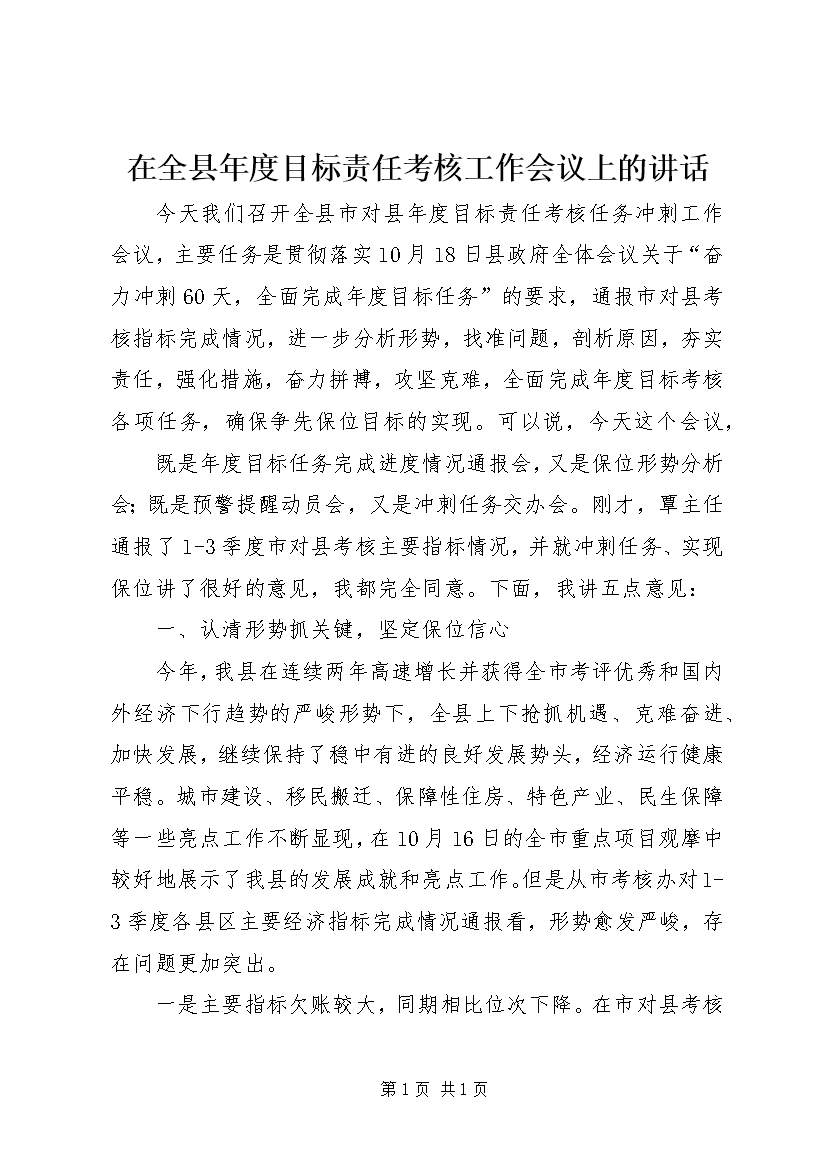 在全县年度目标责任考核工作会议上的讲话

今天我们召开全县市对县年度目标责任考核任务冲刺工作会议，主要任务是贯彻落实10月18日县政府全体会议关于“奋力冲刺60天，全面完成年度目标任务”的要求，通报市对县考核指标完成情况，进一步分析形势，找准问题，剖析原因，夯实责任，强化措施，奋力拼搏，攻坚克难，全面完成年度目标考核各项任务，确保争先保位目标的实现。可以说，今天这个会议，

既是年度目标任务完成进度情况通报会，又是保位形势分析会；既是预警提醒动员会，又是冲刺任务交办会。刚才，覃主任通报了1-3季度市对县考核主要指标情况，并就冲刺任务、实现保位讲了很好的意见，我都完全同意。下面，我讲五点意见：

一、认清形势抓关键，坚定保位信心

今年，我县在连续两年高速增长并获得全市考评优秀和国内外经济下行趋势的严峻形势下，全县上下抢抓机遇、克难奋进、加快发展，继续保持了稳中有进的良好发展势头，经济运行健康平稳。城市建设、移民搬迁、保障性住房、特色产业、民生保障等一些亮点工作不断显现，在10月16日的全市重点项目观摩中较好地展示了我县的发展成就和亮点工作。但是从市考核办对1-3季度各县区主要经济指标完成情况通报看，形势愈发严峻，存在问题更加突出。

一是主要指标欠账较大，同期相比位次下降。在市对县考核

第1页 共1页